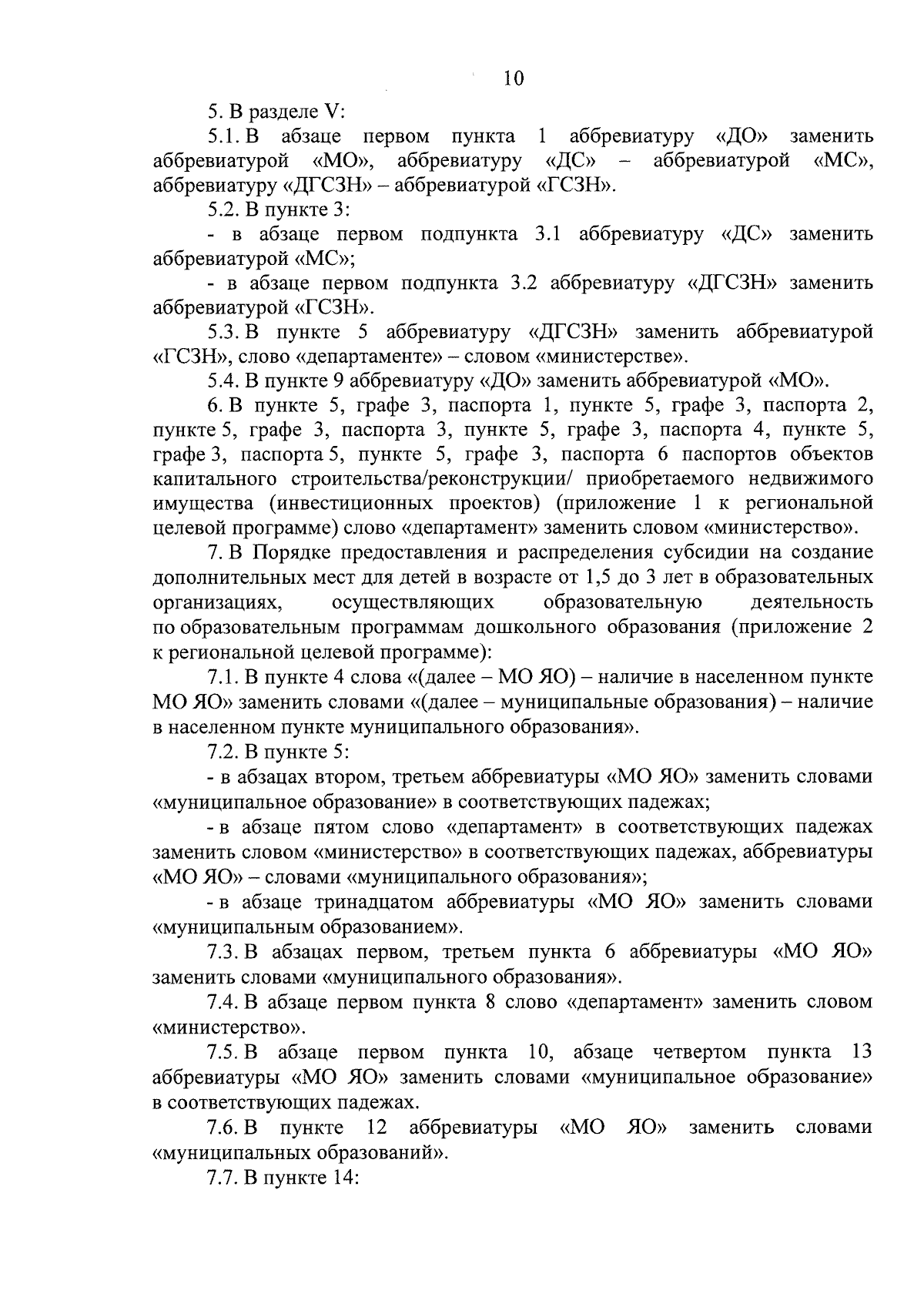 10

5. В разделе V:

5.1. В абзаце первом пункта 1 аббревиатуру «ДО» заменить аббревиатурой «МО», аббревиатуру «ДС» – аббревиатурой «МС», аббревиатуру «ДГСЗН» – аббревиатурой «ГСЗН».

5.2. В пункте 3:

- в абзаце первом подпункта 3.1 аббревиатуру «ДС» заменить аббревиатурой «МС»;

- в абзаце первом подпункта 3.2 аббревиатуру «ДГСЗН» заменить аббревиатурой «ГСЗН».

5.3. В пункте 5 аббревиатуру «ДГСЗН» заменить аббревиатурой «ГСЗН», слово «департаменте» – словом «министерстве».

5.4. В пункте 9 аббревиатуру «ДО» заменить аббревиатурой «МО».

6. В пункте 5, графе 3, паспорта 1, пункте 5, графе 3, паспорта 2, пункте 5, графе 3, паспорта 3, пункте 5, графе 3, паспорта 4, пункте 5, графе 3, паспорта 5, пункте 5, графе 3, паспорта 6 паспортов объектов капитального строительства/реконструкции/ приобретаемого недвижимого имущества (инвестиционных проектов) (приложение 1 к региональной целевой программе) слово «департамент» заменить словом «министерство».

7. В Порядке предоставления и распределения субсидии на создание дополнительных мест для детей в возрасте от 1,5 до 3 лет в образовательных организациях, осуществляющих образовательную деятельность по образовательным программам дошкольного образования (приложение 2 к региональной целевой программе):

7.1. В пункте 4 слова «(далее – МО ЯО) – наличие в населенном пункте МО ЯО» заменить словами «(далее – муниципальные образования) – наличие в населенном пункте муниципального образования».

7.2. В пункте 5:

- в абзацах втором, третьем аббревиатуры «МО ЯО» заменить словами «муниципальное образование» в соответствующих падежах;

- в абзаце пятом слово «департамент» в соответствующих падежах заменить словом «министерство» в соответствующих падежах, аббревиатуры «МО ЯО» – словами «муниципального образования»;

- в абзаце тринадцатом аббревиатуры «МО ЯО» заменить словами «муниципальным образованием».

7.3. В абзацах первом, третьем пункта 6 аббревиатуры «МО ЯО» заменить словами «муниципального образования».

7.4. В абзаце первом пункта 8 слово «департамент» заменить словом «министерство».

7.5. В абзаце первом пункта 10, абзаце четвертом пункта 13 аббревиатуры «МО ЯО» заменить словами «муниципальное образование» в соответствующих падежах.

7.6. В пункте 12 аббревиатуры «МО ЯО» заменить словами «муниципальных образований».

7.7. В пункте 14: